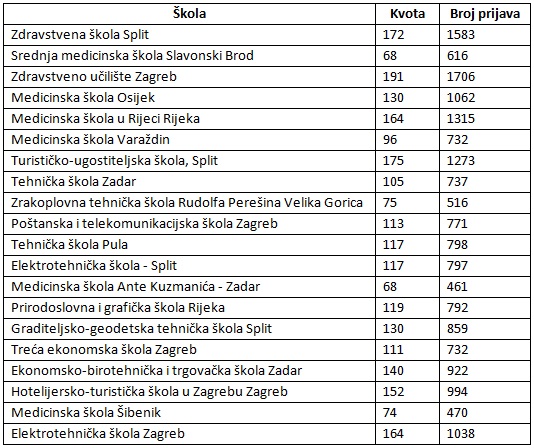 | Škola | Kvota | Broj prijava |
|---|---|---|
| Zdravstvena škola Split | 172 | 1583 |
| Srednja medicinska škola Slavonski Brod | 68 | 616 |
| Zdravstveno učilište Zagreb | 191 | 1706 |
| Medicinska škola Osijek | 130 | 1062 |
| Medicinska škola u Rijeci Rijeka | 164 | 1315 |
| Medicinska škola Varaždin | 96 | 732 |
| Turističko-ugostiteljska škola, Split | 175 | 1273 |
| Tehnička škola Zadar | 105 | 737 |
| Zrakoplovna tehnička škola Rudolfa Perešina Velika Gorica | 75 | 516 |
| Poštanska i telekomunikacijska škola Zagreb | 113 | 771 |
| Tehnička škola Pula | 117 | 798 |
| Elektrotehnička škola - Split | 117 | 797 |
| Medicinska škola Ante Kuzmanića - Zadar | 68 | 461 |
| Prirodoslovna i grafička škola Rijeka | 119 | 792 |
| Graditeljsko-geodetska tehnička škola Split | 130 | 859 |
| Treća ekonomska škola Zagreb | 111 | 732 |
| Ekonomsko-birotehnička i trgovačka škola Zadar | 140 | 922 |
| Hotelijersko-turistička škola u Zagrebu Zagreb | 152 | 994 |
| Medicinska škola Šibenik | 74 | 470 |
| Elektrotehnička škola Zagreb | 164 | 1038 |